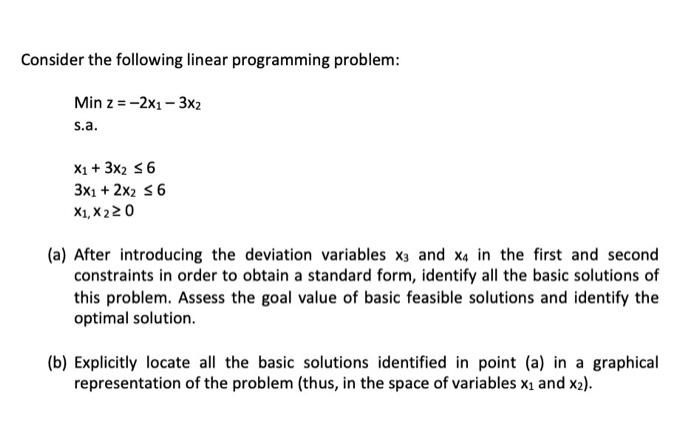 Consider the following linear programming problem:

Min $z = -2x_1 - 3x_2$
s.a.

$x_1 + 3x_2 \leq 6$
$3x_1 + 2x_2 \leq 6$
$x_1, x_2 \geq 0$

(a) After introducing the deviation variables $x_3$ and $x_4$ in the first and second constraints in order to obtain a standard form, identify all the basic solutions of this problem. Assess the goal value of basic feasible solutions and identify the optimal solution.

(b) Explicitly locate all the basic solutions identified in point (a) in a graphical representation of the problem (thus, in the space of variables $x_1$ and $x_2$).